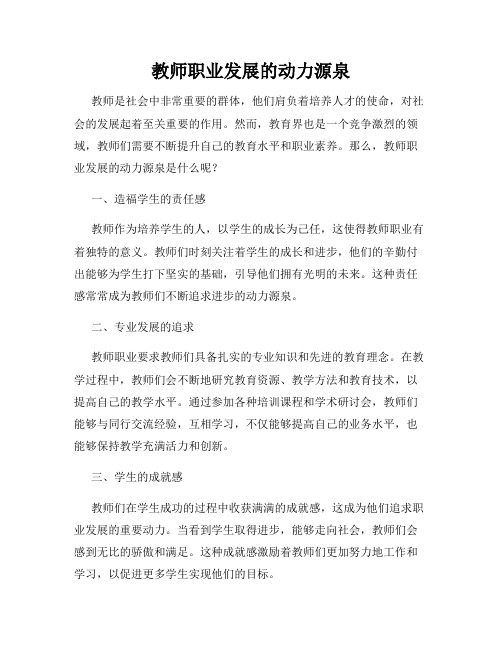 教师职业发展的动力源泉

教师是社会中非常重要的群体，他们肩负着培养人才的使命，对社会的发展起着至关重要的作用。然而，教育界也是一个竞争激烈的领域，教师们需要不断提升自己的教育水平和职业素养。那么，教师职业发展的动力源泉是什么呢？

一、造福学生的责任感

教师作为培养学生的人，以学生的成长为己任，这使得教师职业有着独特的意义。教师们时刻关注着学生的成长和进步，他们的辛勤付出能够为学生打下坚实的基础，引导他们拥有光明的未来。这种责任感常常成为教师们不断追求进步的动力源泉。

二、专业发展的追求

教师职业要求教师们具备扎实的专业知识和先进的教育理念。在教学过程中，教师们会不断地研究教育资源、教学方法和教育技术，以提高自己的教学水平。通过参加各种培训课程和学术研讨会，教师们能够与同行交流经验，互相学习，不仅能够提高自己的业务水平，也能够保持教学充满活力和创新。

三、学生的成就感

教师们在学生成功的过程中收获满满的成就感，这成为他们追求职业发展的重要动力。当看到学生取得进步，能够走向社会，教师们会感到无比的骄傲和满足。这种成就感激励着教师们更加努力地工作和学习，以促进更多学生实现他们的目标。